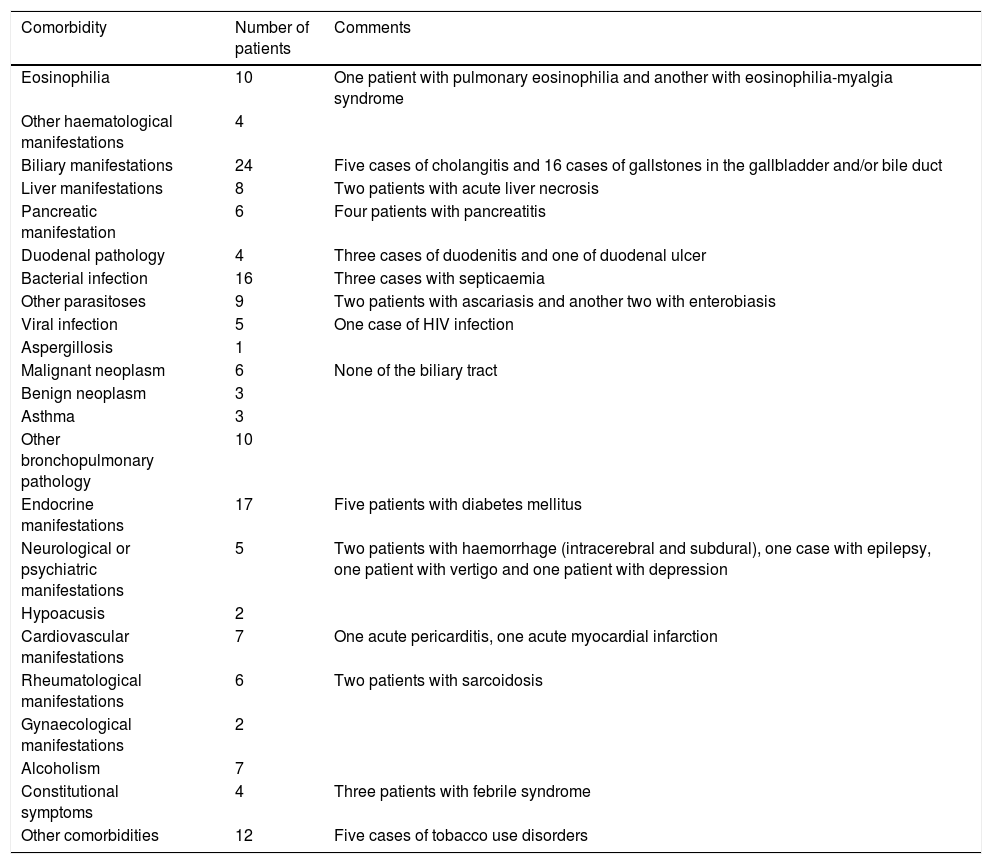 | Comorbidity | Number of patients | Comments |
|---|---|---|
| Eosinophilia | 10 | One patient with pulmonary eosinophilia and another with eosinophilia-myalgia syndrome |
| Other haematological manifestations | 4 | |
| Biliary manifestations | 24 | Five cases of cholangitis and 16 cases of gallstones in the gallbladder and/or bile duct |
| Liver manifestations | 8 | Two patients with acute liver necrosis |
| Pancreatic manifestation | 6 | Four patients with pancreatitis |
| Duodenal pathology | 4 | Three cases of duodenitis and one of duodenal ulcer |
| Bacterial infection | 16 | Three cases with septicaemia |
| Other parasitoses | 9 | Two patients with ascariasis and another two with enterobiasis |
| Viral infection | 5 | One case of HIV infection |
| Aspergillosis | 1 | |
| Malignant neoplasm | 6 | None of the biliary tract |
| Benign neoplasm | 3 | |
| Asthma | 3 | |
| Other bronchopulmonary pathology | 10 | |
| Endocrine manifestations | 17 | Five patients with diabetes mellitus |
| Neurological or psychiatric manifestations | 5 | Two patients with haemorrhage (intracerebral and subdural), one case with epilepsy, one patient with vertigo and one patient with depression |
| Hypoacusis | 2 | |
| Cardiovascular manifestations | 7 | One acute pericarditis, one acute myocardial infarction |
| Rheumatological manifestations | 6 | Two patients with sarcoidosis |
| Gynaecological manifestations | 2 | |
| Alcoholism | 7 | |
| Constitutional symptoms | 4 | Three patients with febrile syndrome |
| Other comorbidities | 12 | Five cases of tobacco use disorders |